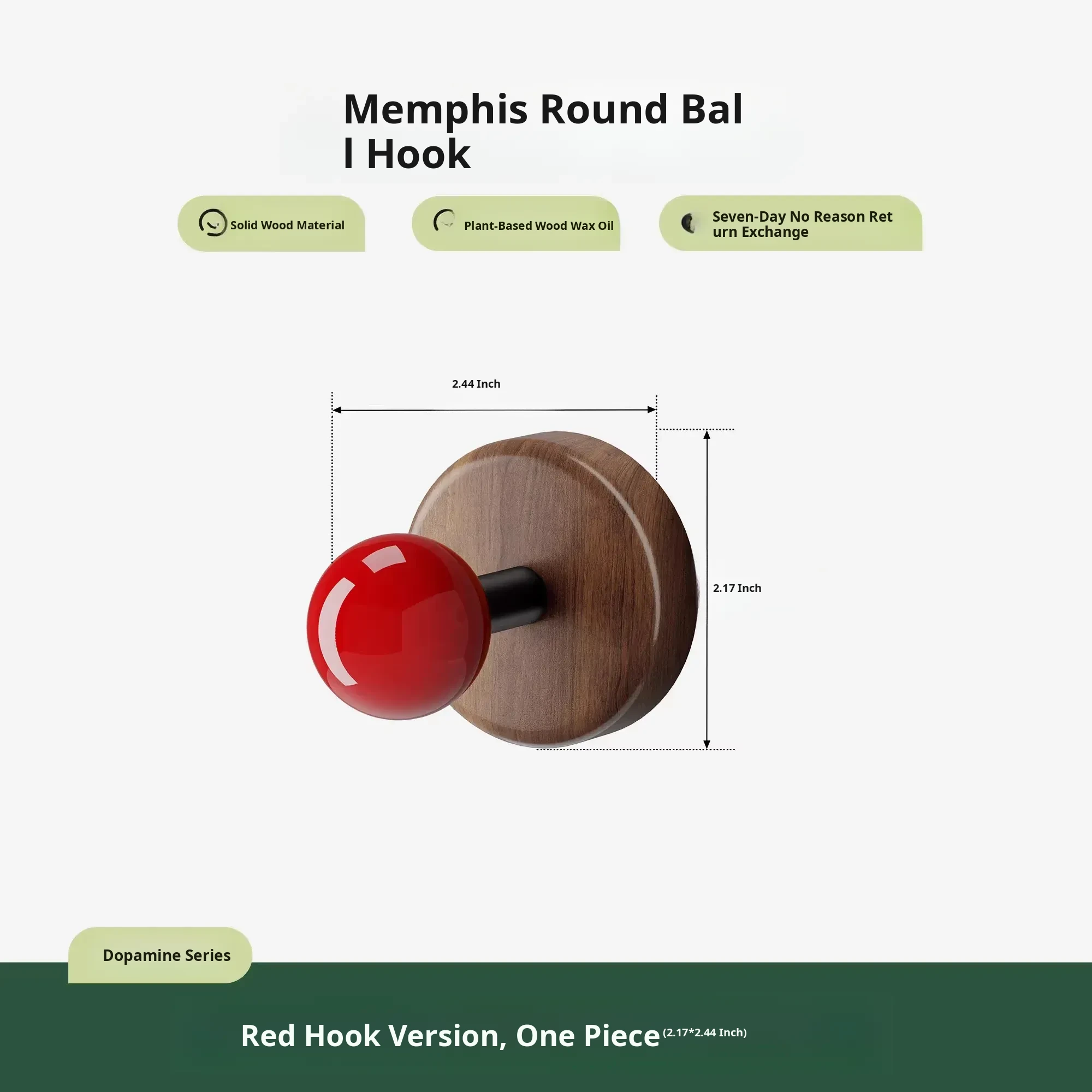 Memphis Round Bal
l Hook

Solid Wood Material

Plant-Based Wood Wax Oil

Seven-Day No Reason Ret
urn Exchange

2.44 Inch

2.17 Inch

Dopamine Series

Red Hook Version, One Piece (2.17*2.44 Inch)